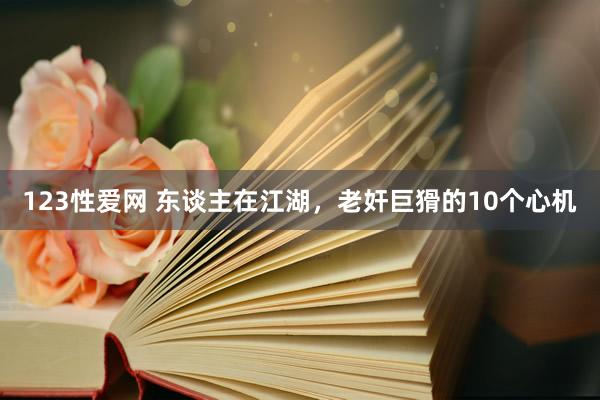 123性爱网 东谈主在江湖，老奸巨猾的10个心机